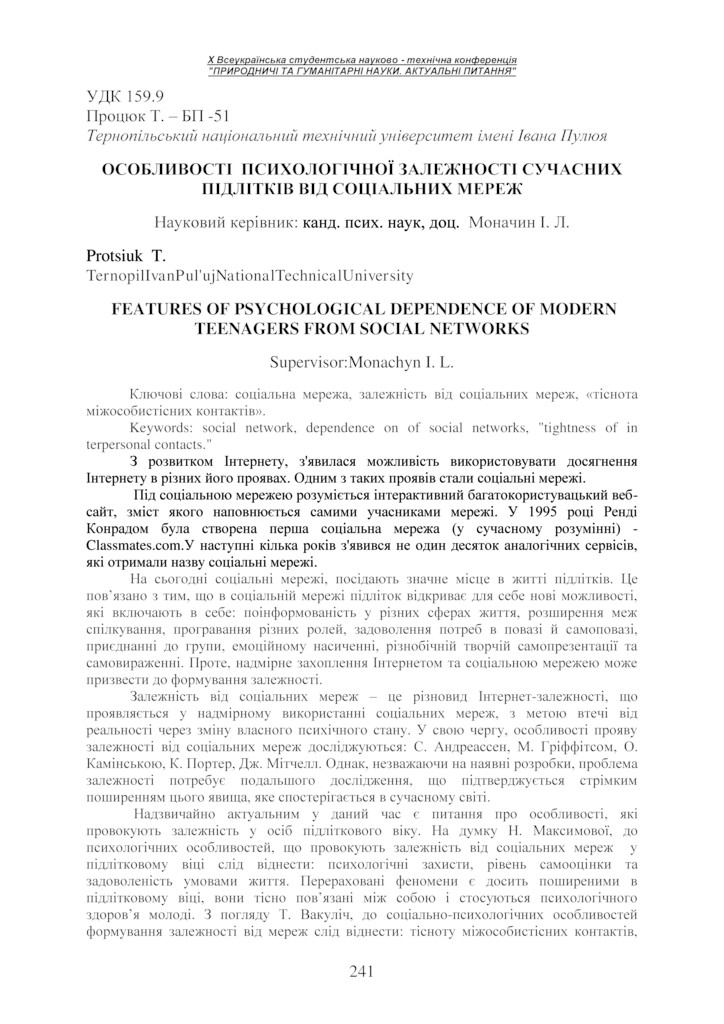 X Всеукраїнська студентська науково - технічна конференція
"ПРИРОДНИЧІ ТА ГУМАНІТАРНІ НАУКИ. АКТУАЛЬНІ ПИТАННЯ"

УДК 159.9
Процюк Т. – БП -51
Тернопільський національний технічний університет імені Івана Пулюя

ОСОБЛИВОСТІ ПСИХОЛОГІЧНОЇ ЗАЛЕЖНОСТІ СУЧАСНИХ ПІДЛІТКІВ ВІД СОЦІАЛЬНИХ МЕРЕЖ

Науковий керівник: канд. псих. наук, доц. Моначин І. Л.

Protsiuk T.
TernopilIvanPul'ujNationalTechnicalUniversity

FEATURES OF PSYCHOLOGICAL DEPENDENCE OF MODERN TEENAGERS FROM SOCIAL NETWORKS

Supervisor:Monachyn I. L.

Ключові слова: соціальна мережа, залежність від соціальних мереж, «тіснота міжособистісних контактів».

Keywords: social network, dependence on of social networks, "tightness of in terpersonal contacts."

З розвитком Інтернету, з'явилася можливість використовувати досягнення Інтернету в різних його проявах. Одним з таких проявів стали соціальні мережі.

Під соціальною мережею розуміється інтерактивний багатокористувацький веб-сайт, зміст якого наповнюється самими учасниками мережі. У 1995 році Ренді Конрадом була створена перша соціальна мережа (у сучасному розумінні) - Classmates.com.У наступні кілька років з'явився не один десяток аналогічних сервісів, які отримали назву соціальні мережі.

На сьогодні соціальні мережі, посідають значне місце в житті підлітків. Це пов'язано з тим, що в соціальній мережі підліток відкриває для себе нові можливості, які включають в себе: поінформованість у різних сферах життя, розширення меж спілкування, програвання різних ролей, задоволення потреб в повазі й самоповазі, приєднанні до групи, емоційному насиченні, різнобічній творчій самопрезентації та самовираженні. Проте, надмірне захоплення Інтернетом та соціальною мережею може призвести до формування залежності.

Залежність від соціальних мереж – це різновид Інтернет-залежності, що проявляється у надмірному використанні соціальних мереж, з метою втечі від реальності через зміну власного психічного стану. У свою чергу, особливості прояву залежності від соціальних мереж досліджуються: С. Андреассен, М. Гріффітсом, О. Камінською, К. Портер, Дж. Мітчелл. Однак, незважаючи на наявні розробки, проблема залежності потребує подальшого дослідження, що підтверджується стрімким поширенням цього явища, яке спостерігається в сучасному світі.

Надзвичайно актуальним у даний час є питання про особливості, які провокують залежність у осіб підліткового віку. На думку Н. Максимової, до психологічних особливостей, що провокують залежність від соціальних мереж у підлітковому віці слід віднести: психологічні захисти, рівень самооцінки та задоволеність умовами життя. Перераховані феномени є досить поширеними в підлітковому віці, вони тісно пов'язані між собою і стосуються психологічного здоров'я молоді. З погляду Т. Вакуліч, до соціально-психологічних особливостей формування залежності від мереж слід віднести: тісноту міжособистісних контактів,

241